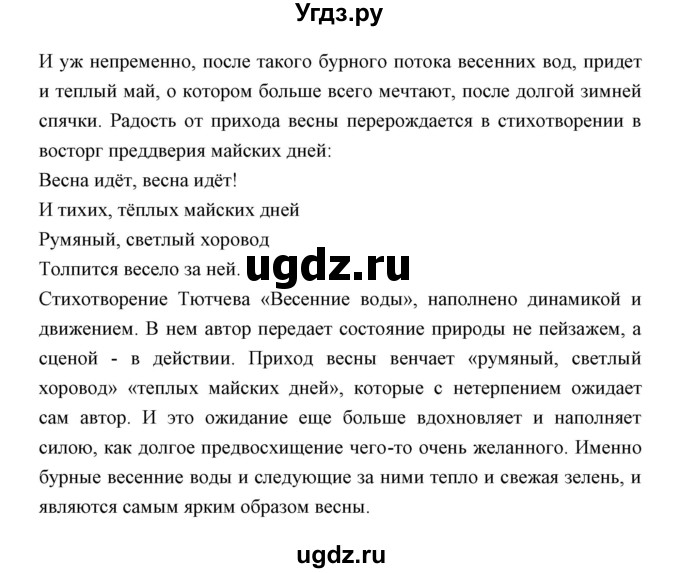 Угдз.ру

И уж непременно, после такого бурного потока весенних вод, придет и теплый май, о котором больше всего мечтают, после долгой зимней спячки. Радость от прихода весны перерождается в стихотворении в восторг преддверия майских дней:
Весна идёт, весна идёт!
И тихих, тёплых майских дней
Румяный, светлый хоровод
Толпится весело за ней.
ugdz.ru
Стихотворение Тютчева «Весенние воды», наполнено динамикой и движением. В нем автор передает состояние природы не пейзажем, а сценой - в действии. Приход весны венчает «румяный, светлый хоровод» «теплых майских дней», которые с нетерпением ожидает сам автор. И это ожидание еще больше вдохновляет и наполняет силою, как долгое предвосхищение чего-то очень желанного. Именно бурные весенние воды и следующие за ними тепло и свежая зелень, и являются самым ярким образом весны.

ugdz.ru